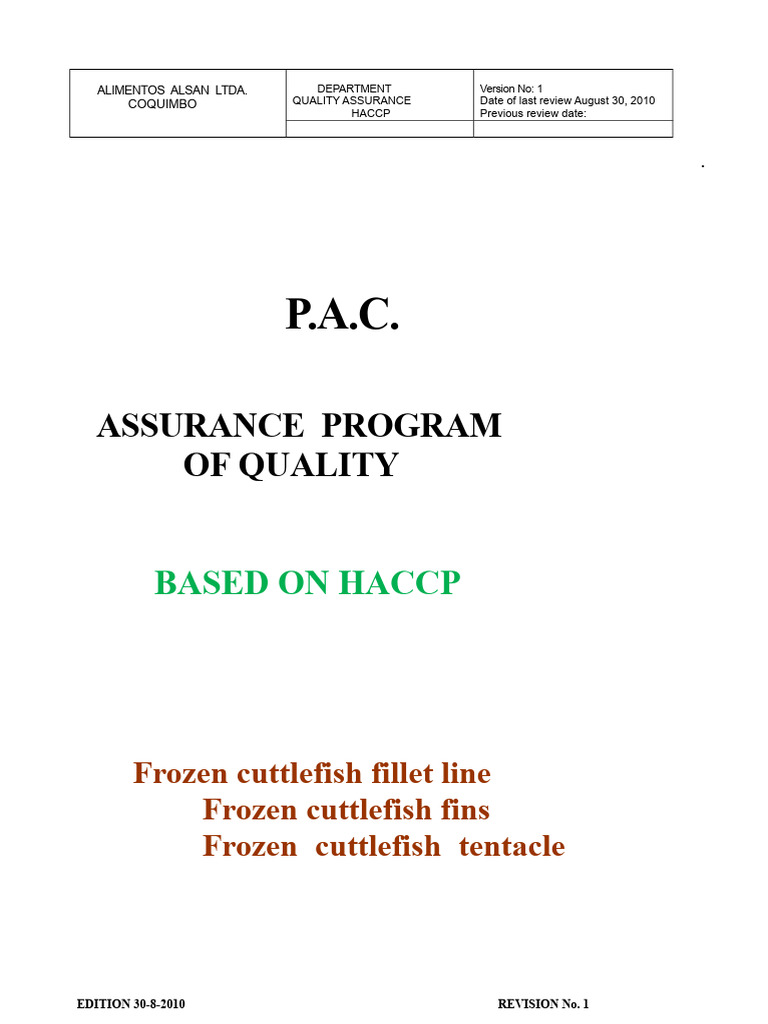 | ALIMENTOS ALSAN LTDA. COQUIMBO | DEPARTMENT QUALITY ASSURANCE HACCP | Version No: 1 Date of last review August 30, 2010 Previous review date: |
|---|---|---|
| | | |

.

P.A.C.

ASSURANCE PROGRAM OF QUALITY

BASED ON HACCP

Frozen cuttlefish fillet line
Frozen cuttlefish fins
Frozen cuttlefish tentacle

EDITION 30-8-2010

REVISION No. 1